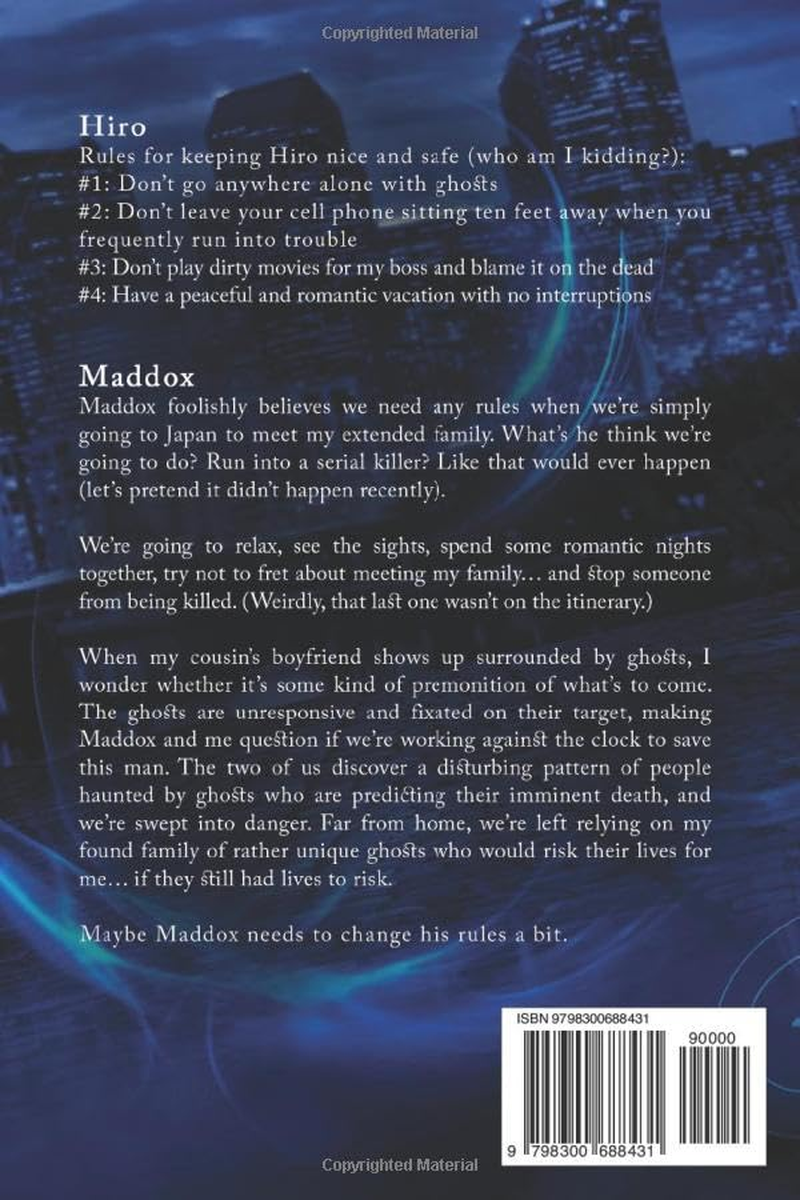 Copyrighted Material

Hiro
Rules for keeping Hiro nice and safe (who am I kidding?):
#1: Don't go anywhere alone with ghosts
#2: Don't leave your cell phone sitting ten feet away when you frequently run into trouble
#3: Don't play dirty movies for my boss and blame it on the dead
#4: Have a peaceful and romantic vacation with no interruptions

Maddox
Maddox foolishly believes we need any rules when we're simply going to Japan to meet my extended family. What's he think we're going to do? Run into a serial killer? Like that would ever happen (let's pretend it didn't happen recently).

We're going to relax, see the sights, spend some romantic nights together, try not to fret about meeting my family… and stop someone from being killed. (Weirdly, that last one wasn't on the itinerary.)

When my cousin's boyfriend shows up surrounded by ghosts, I wonder whether it's some kind of premonition of what's to come. The ghosts are unresponsive and fixated on their target, making Maddox and me question if we're working against the clock to save this man. The two of us discover a disturbing pattern of people haunted by ghosts who are predicting their imminent death, and we're swept into danger. Far from home, we're left relying on my found family of rather unique ghosts who would risk their lives for me… if they still had lives to risk.

Maybe Maddox needs to change his rules a bit.

ISBN 9798300688431

90000

9 798300 688431

Copyrighted Material